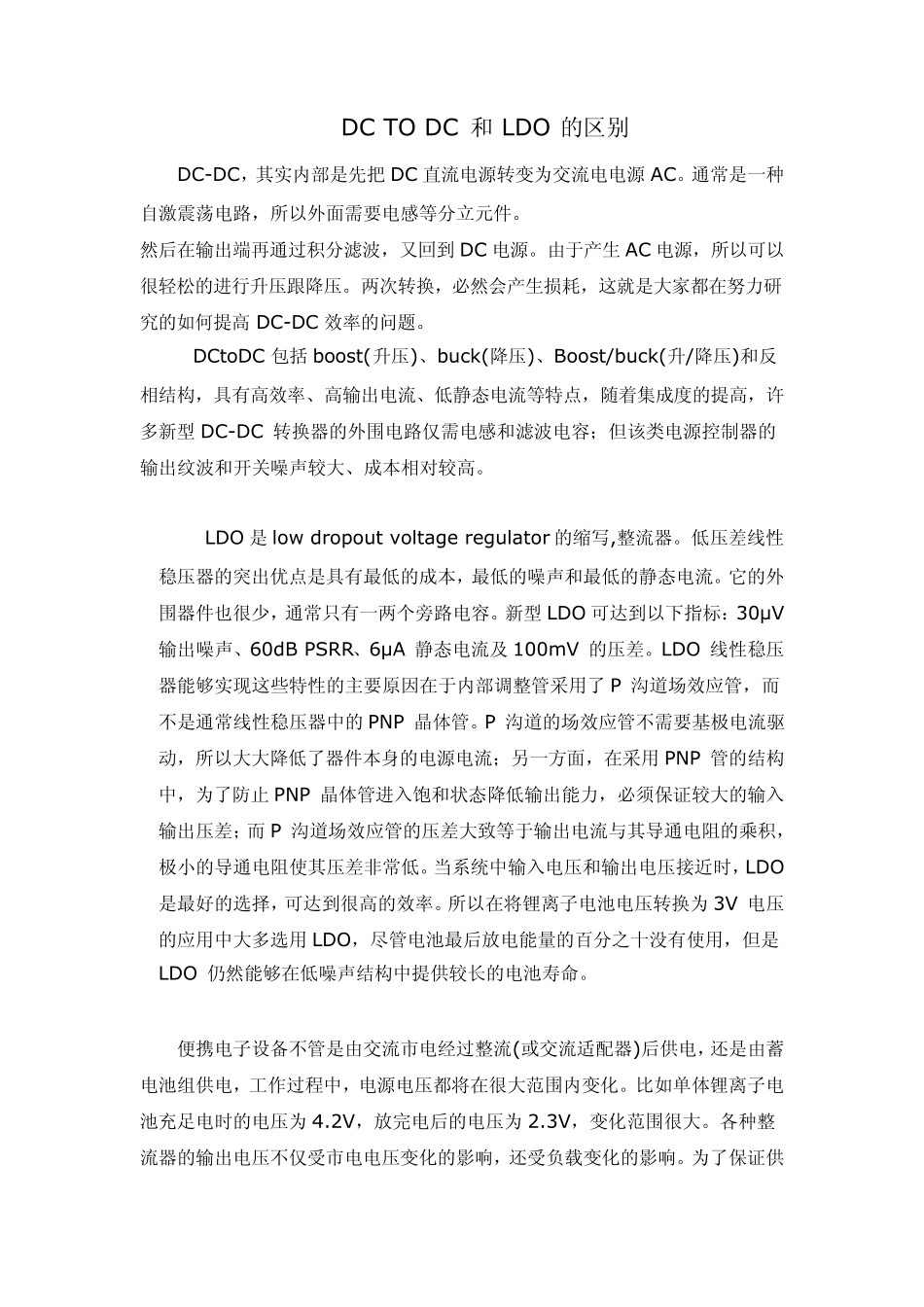 DC TO DC 和 LDO 的区别

DC-DC，其实内部是先把 DC 直流电源转变为交流电电源 AC。通常是一种自激震荡电路，所以外面需要电感等分立元件。
然后在输出端再通过积分滤波，又回到 DC 电源。由于产生 AC 电源，所以可以很轻松的进行升压跟降压。两次转换，必然会产生损耗，这就是大家都在努力研究的如何提高 DC-DC 效率的问题。

DCtoDC 包括 boost(升压)、buck(降压)、Boost/buck(升/降压)和反相结构，具有高效率、高输出电流、低静态电流等特点，随着集成度的提高，许多新型 DC-DC 转换器的外围电路仅需电感和滤波电容；但该类电源控制器的输出纹波和开关噪声较大、成本相对较高。

LDO 是 low dropout voltage regulator 的缩写,整流器。低压差线性稳压器的突出优点是具有最低的成本，最低的噪声和最低的静态电流。它的外围器件也很少，通常只有一两个旁路电容。新型 LDO 可达到以下指标：30μV 输出噪声、60dB PSRR、6μA 静态电流及 100mV 的压差。LDO 线性稳压器能够实现这些特性的主要原因在于内部调整管采用了 P 沟道场效应管，而不是通常线性稳压器中的 PNP 晶体管。P 沟道的场效应管不需要基极电流驱动，所以大大降低了器件本身的电源电流；另一方面，在采用 PNP 管的结构中，为了防止 PNP 晶体管进入饱和状态降低输出能力，必须保证较大的输入输出压差；而 P 沟道场效应管的压差大致等于输出电流与其导通电阻的乘积，极小的导通电阻使其压差非常低。当系统中输入电压和输出电压接近时，LDO 是最好的选择，可达到很高的效率。所以在将锂离子电池电压转换为 3V 电压的应用中大多选用 LDO，尽管电池最后放电能量的百分之十没有使用，但是 LDO 仍然能够在低噪声结构中提供较长的电池寿命。

便携电子设备不管是由交流市电经过整流(或交流适配器)后供电，还是由蓄电池组供电，工作过程中，电源电压都将在很大范围内变化。比如单体锂离子电池充足电时的电压为 4.2V，放完电后的电压为 2.3V，变化范围很大。各种整流器的输出电压不仅受市电电压变化的影响，还受负载变化的影响。为了保证供